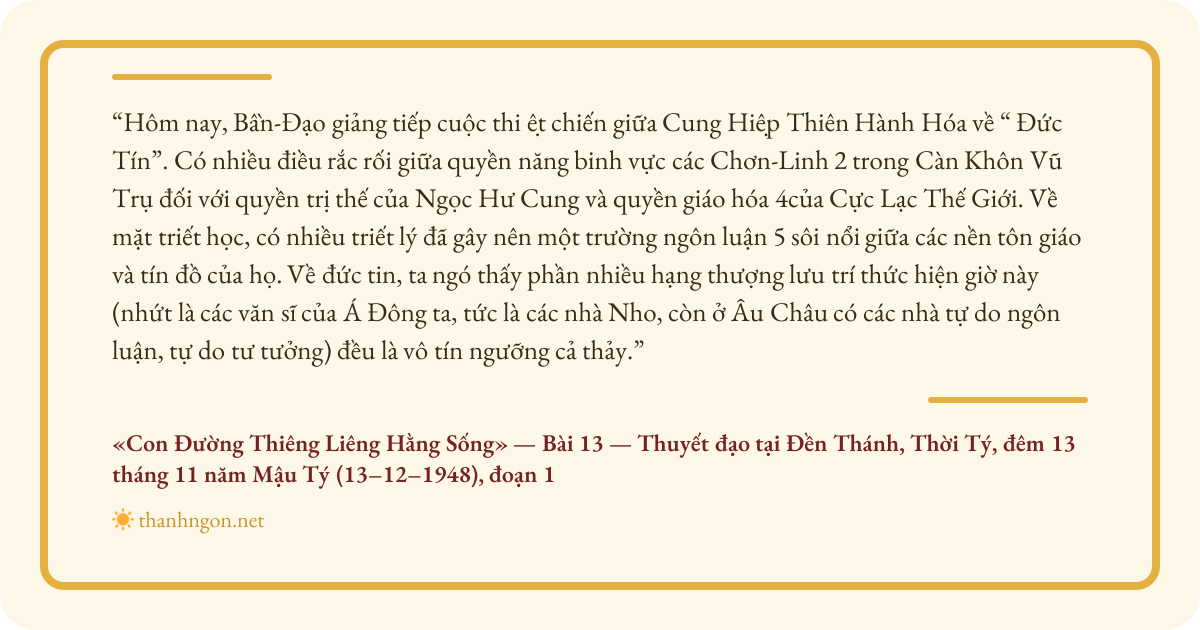 "Hôm nay, Bần-Đạo giảng tiếp cuộc thi ệt chiến giữa Cung Hiệp Thiên Hành Hóa về " Đức Tín". Có nhiều điều rắc rối giữa quyền năng binh vực các Chơn-Linh 2 trong Càn Khôn Vũ Trụ đối với quyền trị thế của Ngọc Hư Cung và quyền giáo hóa 4của Cực Lạc Thế Giới. Về mặt triết học, có nhiều triết lý đã gây nên một trường ngôn luận 5 sôi nổi giữa các nền tôn giáo và tín đồ của họ. Về đức tin, ta ngó thấy phần nhiều hạng thượng lưu trí thức hiện giờ này (nhứt là các văn sĩ của Á Đông ta, tức là các nhà Nho, còn ở Âu Châu có các nhà tự do ngôn luận, tự do tư tưởng) đều là vô tín ngưỡng cả thảy."

«Con Đường Thiêng Liêng Hằng Sống» — Bài 13 — Thuyết đạo tại Đền Thánh, Thời Tý, đêm 13 tháng 11 năm Mậu Tý (13–12–1948), đoạn 1

thanhngon.net